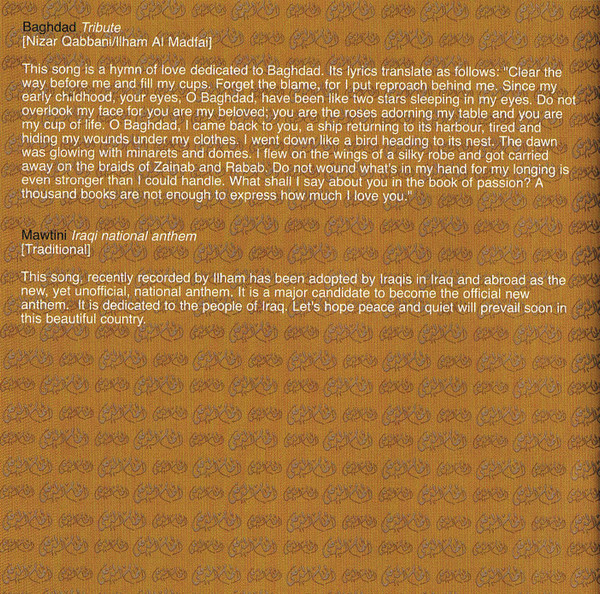 Baghdad Tribute
[Nizar Qabbani/Ilham Al Madfai]

This song is a hymn of love dedicated to Baghdad. Its lyrics translate as follows: "Clear the way before me and fill my cups. Forget the blame, for I put reproach behind me. Since my early childhood, your eyes, O Baghdad, have been like two stars sleeping in my eyes. Do not overlook my face for you are my beloved; you are the roses adorning my table and you are my cup of life. O Baghdad, I came back to you, a ship returning to its harbour, tired and hiding my wounds under my clothes. I went down like a bird heading to its nest. The dawn was glowing with minarets and domes. I flew on the wings of a silky robe and got carried away on the braids of Zainab and Rabab. Do not wound what's in my hand for my longing is even stronger than I could handle. What shall I say about you in the book of passion? A thousand books are not enough to express how much I love you."

Mawtini Iraqi national anthem
[Traditional]

This song, recently recorded by Ilham has been adopted by Iraqis in Iraq and abroad as the new, yet unofficial, national anthem. It is a major candidate to become the official new anthem. It is dedicated to the people of Iraq. Let's hope peace and quiet will prevail soon in this beautiful country.